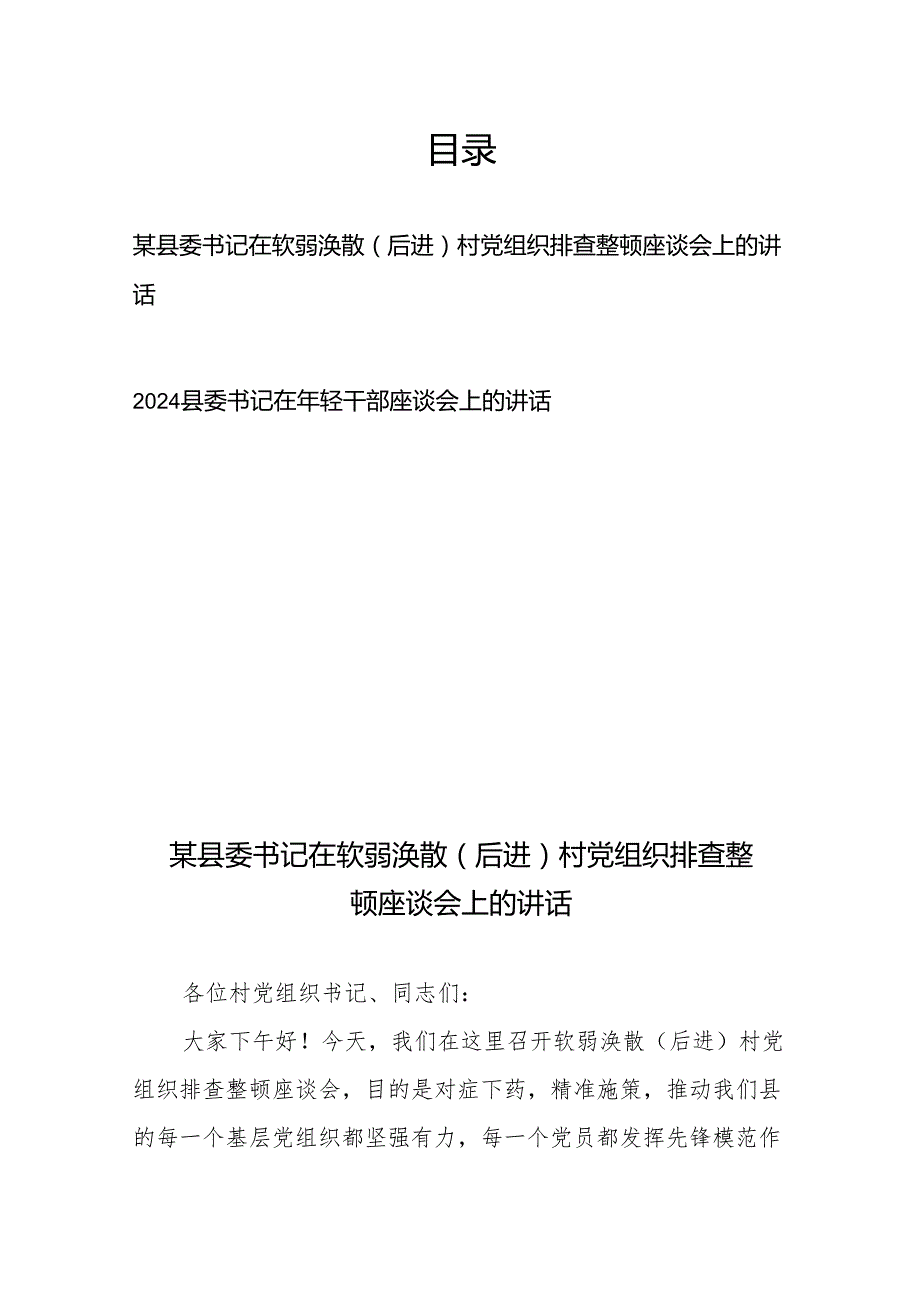 目录

某县委书记在软弱涣散（后进）村党组织排查整顿座谈会上的讲话

2024县委书记在年轻干部座谈会上的讲话

某县委书记在软弱涣散（后进）村党组织排查整顿座谈会上的讲话

各位村党组织书记、同志们：

大家下午好！今天，我们在这里召开软弱涣散（后进）村党组织排查整顿座谈会，目的是对症下药，精准施策，推动我们县的每一个基层党组织都坚强有力，每一个党员都发挥先锋模范作